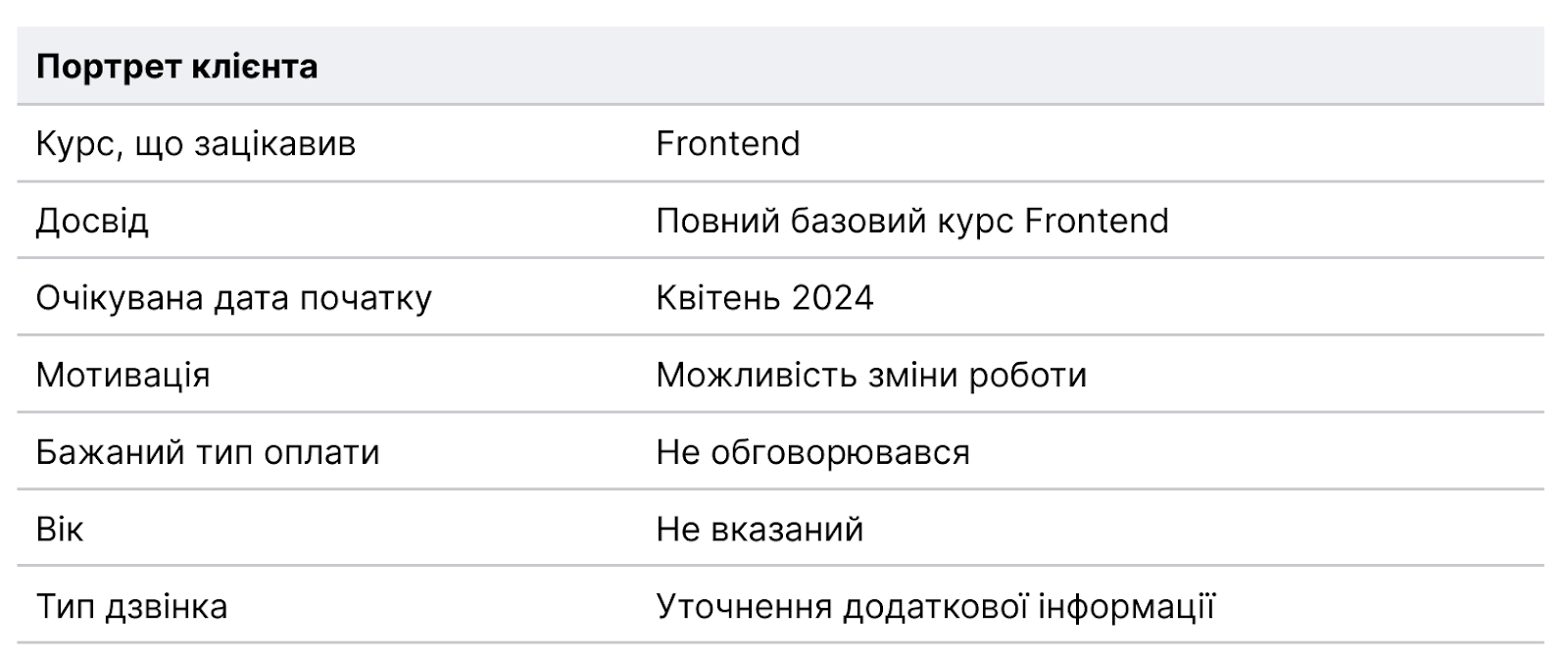 | Портрет клієнта | |
|---|---|
| Курс, що зацікавив | Frontend |
| Досвід | Повний базовий курс Frontend |
| Очікувана дата початку | Квітень 2024 |
| Мотивація | Можливість зміни роботи |
| Бажаний тип оплати | Не обговорювався |
| Вік | Не вказаний |
| Тип дзвінка | Уточнення додаткової інформації |